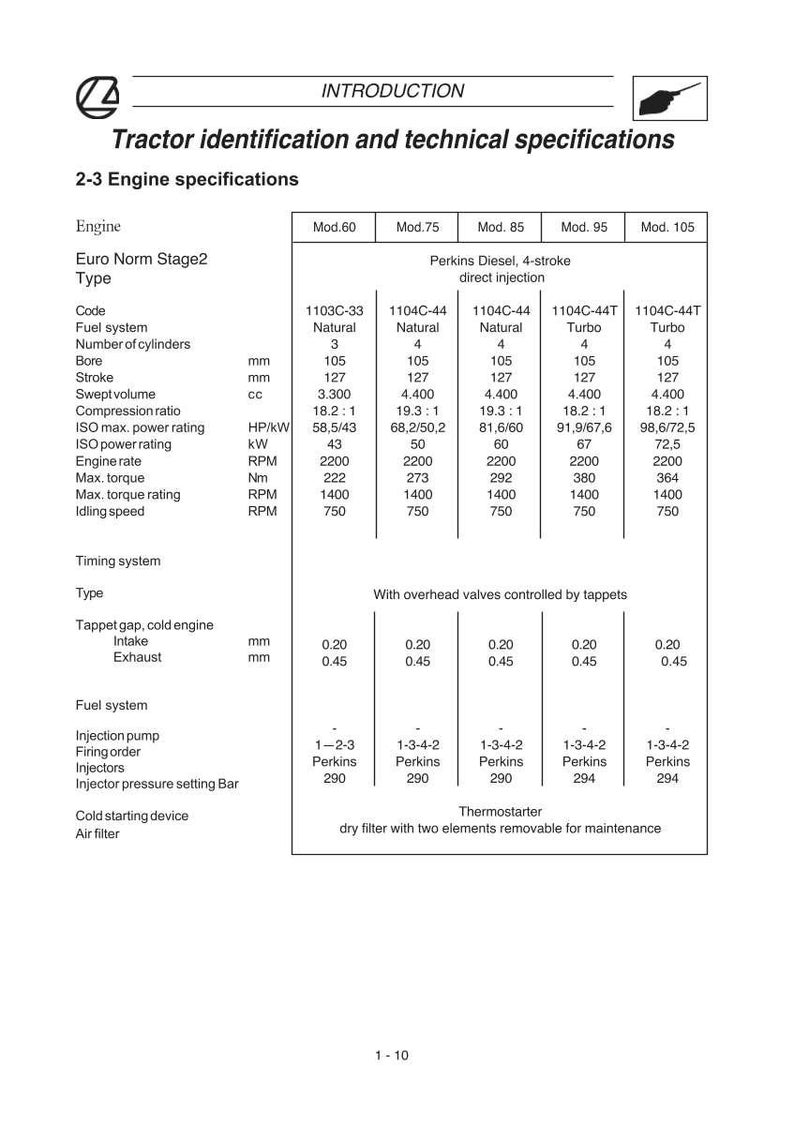 INTRODUCTION

Tractor identification and technical specifications

2-3 Engine specifications

| Engine | | Mod.60 | Mod.75 | Mod. 85 | Mod. 95 | Mod. 105 |
|---|---|---|---|---|---|---|
| Euro Norm Stage2 Type | | Perkins Diesel, 4-stroke direct injection | | | | |
| Code | | 1103C-33 | 1104C-44 | 1104C-44 | 1104C-44T | 1104C-44T |
| Fuel system | | Natural | Natural | Natural | Turbo | Turbo |
| Number of cylinders | | 3 | 4 | 4 | 4 | 4 |
| Bore | mm | 105 | 105 | 105 | 105 | 105 |
| Stroke | mm | 127 | 127 | 127 | 127 | 127 |
| Swept volume | cc | 3.300 | 4.400 | 4.400 | 4.400 | 4.400 |
| Compression ratio | | 18.2 : 1 | 19.3 : 1 | 19.3 : 1 | 18.2 : 1 | 18.2 : 1 |
| ISO max. power rating | HP/kW | 58,5/43 | 68,2/50,2 | 81,6/60 | 91,9/67,6 | 98,6/72,5 |
| ISO power rating | kW | 43 | 50 | 60 | 67 | 72,5 |
| Engine rate | RPM | 2200 | 2200 | 2200 | 2200 | 2200 |
| Max. torque | Nm | 222 | 273 | 292 | 380 | 364 |
| Max. torque rating | RPM | 1400 | 1400 | 1400 | 1400 | 1400 |
| Idling speed | RPM | 750 | 750 | 750 | 750 | 750 |
| Timing system | | | | | | |
| Type | | With overhead valves controlled by tappets | | | | |
| Tappet gap, cold engine | | | | | | |
| Intake | mm | 0.20 | 0.20 | 0.20 | 0.20 | 0.20 |
| Exhaust | mm | 0.45 | 0.45 | 0.45 | 0.45 | 0.45 |
| Fuel system | | | | | | |
| Injection pump | | - | - | - | - | - |
| Firing order | | 1—2-3 | 1-3-4-2 | 1-3-4-2 | 1-3-4-2 | 1-3-4-2 |
| Injectors | | Perkins | Perkins | Perkins | Perkins | Perkins |
| Injector pressure setting Bar | | 290 | 290 | 290 | 294 | 294 |
| Cold starting device | | Thermostarter | | | | |
| Air filter | | dry filter with two elements removable for maintenance | | | | |

1 - 10